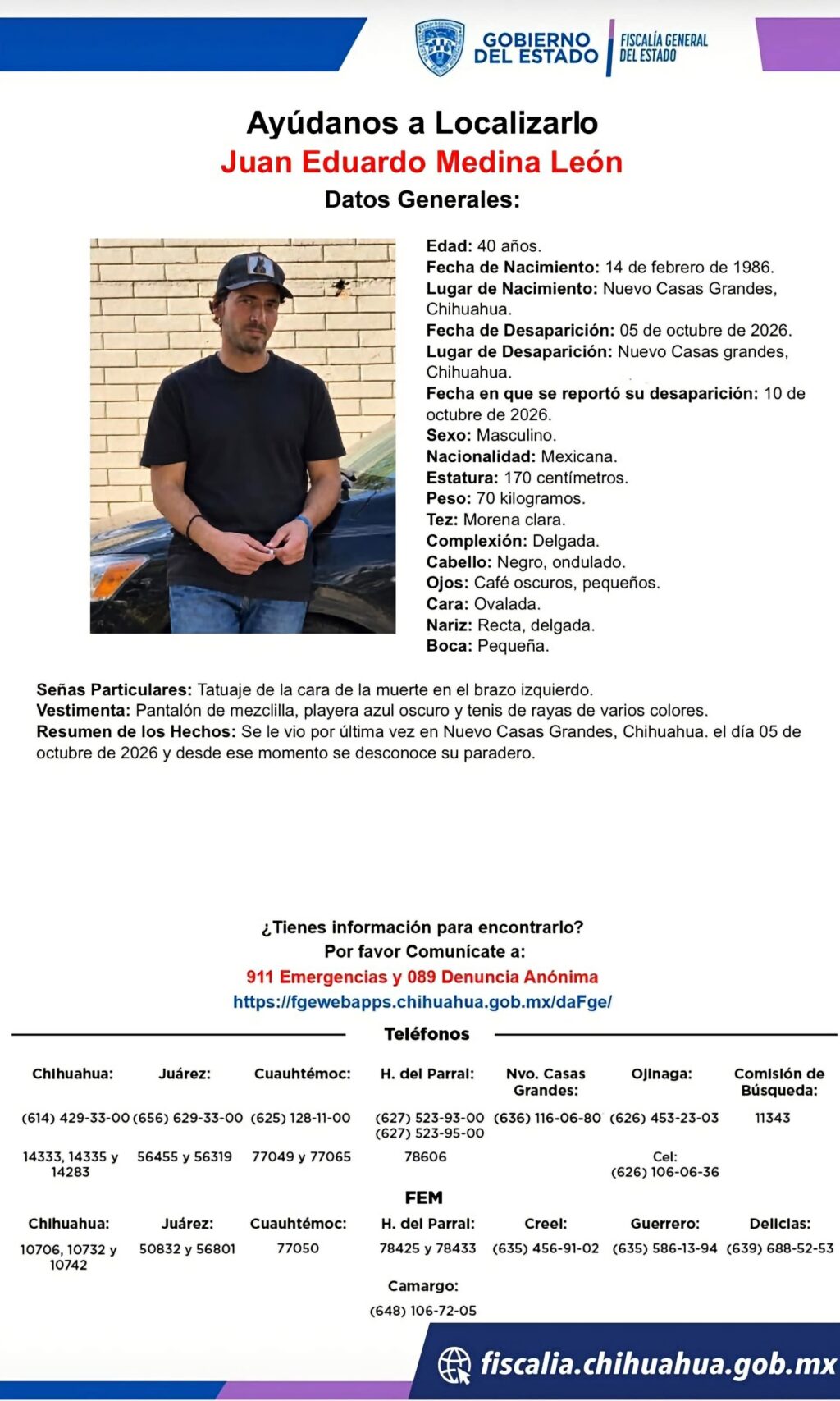 GOBIERNO DEL ESTADO

FISCALÍA GENERAL DEL ESTADO

Ayúdanos a Localizarlo

Juan Eduardo Medina León

Datos Generales:

Edad: 40 años.
Fecha de Nacimiento: 14 de febrero de 1986.
Lugar de Nacimiento: Nuevo Casas Grandes, Chihuahua.
Fecha de Desaparición: 05 de octubre de 2026.
Lugar de Desaparición: Nuevo Casas grandes, Chihuahua.
Fecha en que se reportó su desaparición: 10 de octubre de 2026.
Sexo: Masculino.
Nacionalidad: Mexicana.
Estatura: 170 centímetros.
Peso: 70 kilogramos.
Tez: Morena clara.
Complexión: Delgada.
Cabello: Negro, ondulado.
Ojos: Café oscuros, pequeños.
Cara: Ovalada.
Nariz: Recta, delgada.
Boca: Pequeña.

Señas Particulares: Tatuaje de la cara de la muerte en el brazo izquierdo.
Vestimenta: Pantalón de mezclilla, playera azul oscuro y tenis de rayas de varios colores.
Resumen de los Hechos: Se le vio por última vez en Nuevo Casas Grandes, Chihuahua. el día 05 de octubre de 2026 y desde ese momento se desconoce su paradero.

¿Tienes información para encontrarlo?
Por favor Comunícate a:
911 Emergencias y 089 Denuncia Anónima
https://fgewebapps.chihuahua.gob.mx/daFge/

Teléfonos

| Chihuahua: | Juárez: | Cuauhtémoc: | H. del Parral: | Nvo. Casas Grandes: | Ojinaga: | Comisión de Búsqueda: |
|---|---|---|---|---|---|---|
| (614) 429-33-00 | (656) 629-33-00 | (625) 128-11-00 | (627) 523-93-00 (627) 523-95-00 | (636) 116-06-80 | (626) 453-23-03 | 11343 |
| 14333, 14335 y 14283 | 56455 y 56319 | 77049 y 77065 | 78606 | | Cel: (626) 106-06-36 | |

FEM

| Chihuahua: | Juárez: | Cuauhtémoc: | H. del Parral: | Creel: | Guerrero: | Delicias: |
|---|---|---|---|---|---|---|
| 10706, 10732 y 10742 | 50832 y 56801 | 77050 | 78425 y 78433 | (635) 456-91-02 | (635) 586-13-94 | (639) 688-52-53 |

Camargo:
(648) 106-72-05

fiscalia.chihuahua.gob.mx